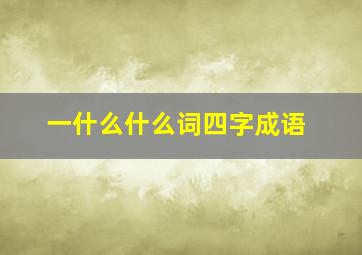 一什么什么词四字成语